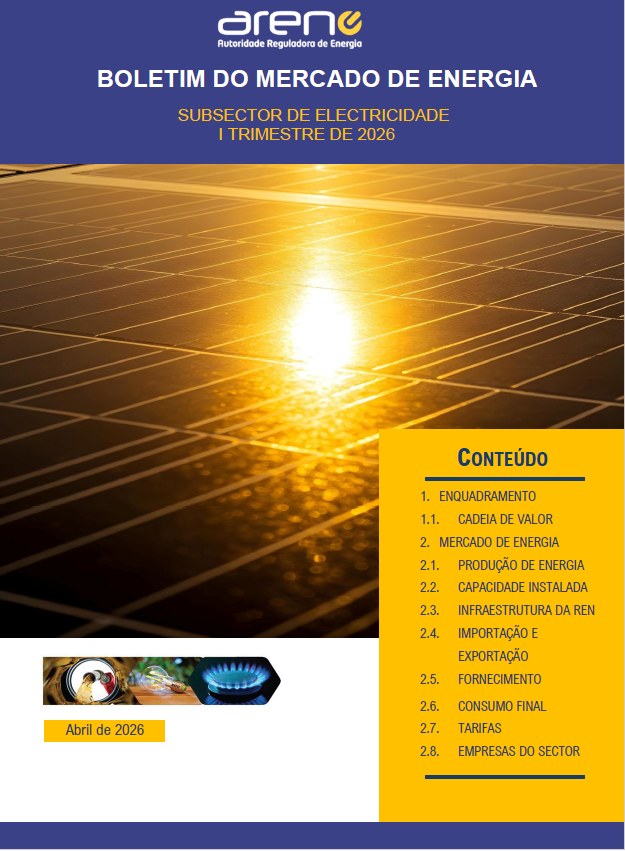 arene
Autoridade Reguladora de Energia

BOLETIM DO MERCADO DE ENERGIA

SUBSECTOR DE ELECTRICIDADE
I TRIMESTRE DE 2026

Abril de 2026

CONTEÚDO

1. ENQUADRAMENTO
1.1. CADEIA DE VALOR
2. MERCADO DE ENERGIA
2.1. PRODUÇÃO DE ENERGIA
2.2. CAPACIDADE INSTALADA
2.3. INFRAESTRUTURA DA REN
2.4. IMPORTAÇÃO E EXPORTAÇÃO
2.5. FORNECIMENTO
2.6. CONSUMO FINAL
2.7. TARIFAS
2.8. EMPRESAS DO SECTOR